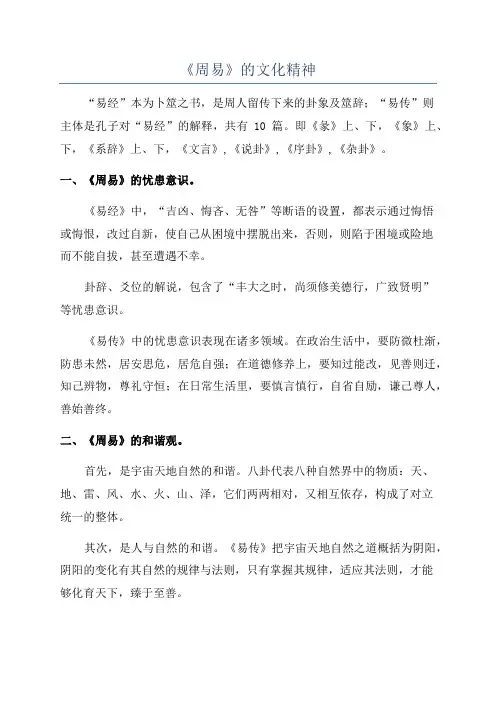 《周易》的文化精神

“易经”本为卜筮之书，是周人留传下来的卦象及筮辞；“易传”则主体是孔子对“易经”的解释，共有 10 篇。即《彖》上、下，《象》上、下，《系辞》上、下，《文言》，《说卦》，《序卦》，《杂卦》。

一、《周易》的忧患意识。

《易经》中，“吉凶、悔吝、无咎”等断语的设置，都表示通过悔悟或悔恨，改过自新，使自己从困境中摆脱出来，否则，则陷于困境或险地而不能自拔，甚至遭遇不幸。

卦辞、爻位的解说，包含了“丰大之时，尚须修美德行，广致贤明”等忧患意识。

《易传》中的忧患意识表现在诸多领域。在政治生活中，要防微杜渐，防患未然，居安思危，居危自强；在道德修养上，要知过能改，见善则迁，知己辨物，尊礼守恒；在日常生活里，要慎言慎行，自省自励，谦己尊人，善始善终。

二、《周易》的和谐观。

首先，是宇宙天地自然的和谐。八卦代表八种自然界中的物质：天、地、雷、风、水、火、山、泽，它们两两相对，又相互依存，构成了对立统一的整体。

其次，是人与自然的和谐。《易传》把宇宙天地自然之道概括为阴阳，阴阳的变化有其自然的规律与法则，只有掌握其规律，适应其法则，才能够化育天下，臻于至善。